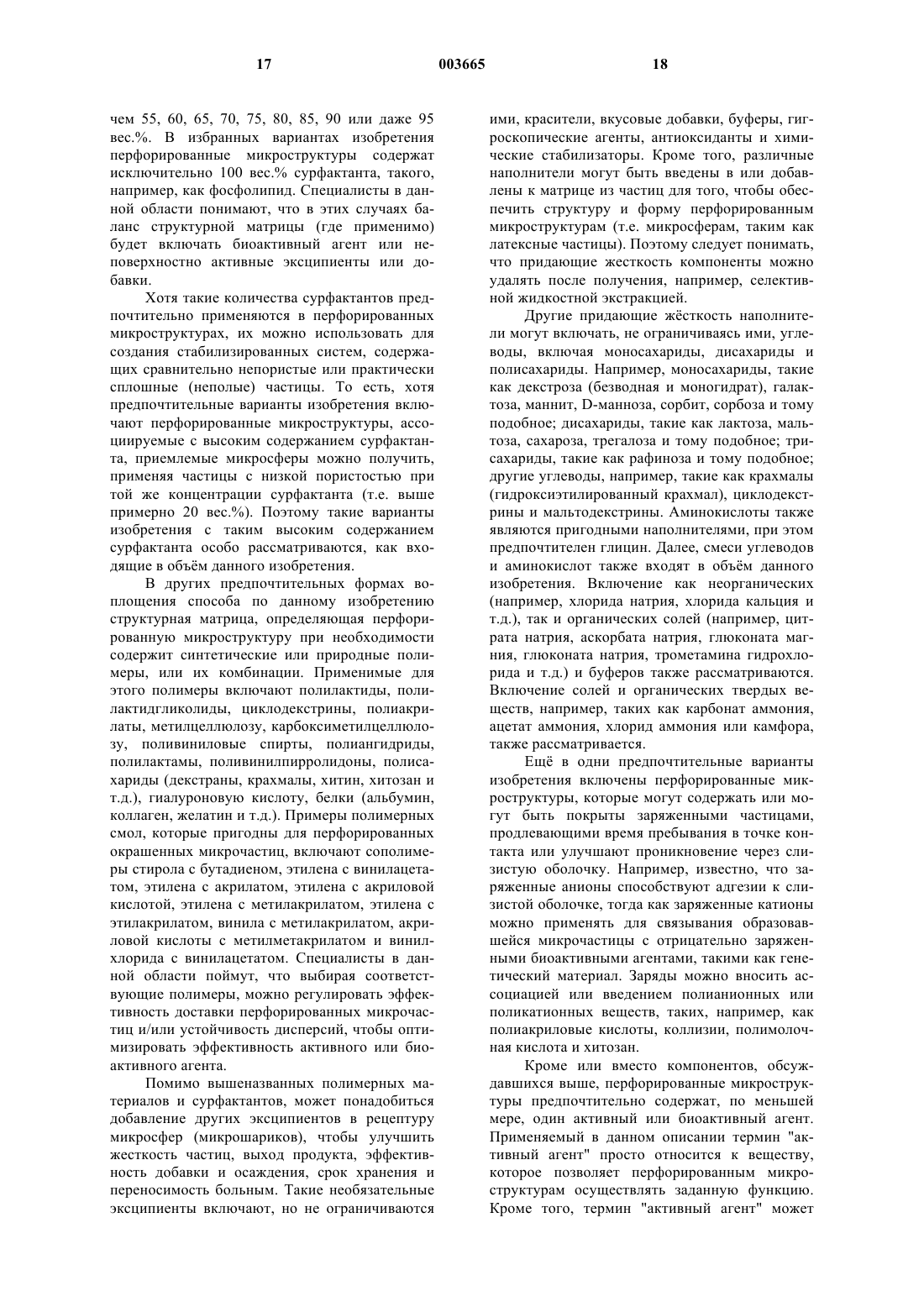 17 003665 18

чем 55, 60, 65, 70, 75, 80, 85, 90 или даже 95 вес.%. В избранных вариантах изобретения перфорированные микроструктуры содержат исключительно 100 вес.% сурфактанта, такого, например, как фосфолипид. Специалисты в данной области понимают, что в этих случаях баланс структурной матрицы (где применимо) будет включать биоактивный агент или неповерхностно активные эксципиенты или добавки.

Хотя такие количества сурфактантов предпочтительно применяются в перфорированных микроструктурах, их можно использовать для создания стабилизированных систем, содержащих сравнительно непористые или практически сплошные (неполые) частицы. То есть, хотя предпочтительные варианты изобретения включают перфорированные микроструктуры, ассоциируемые с высоким содержанием сурфактанта, приемлемые микросферы можно получить, применяя частицы с низкой пористостью при той же концентрации сурфактанта (т.е. выше примерно 20 вес.%). Поэтому такие варианты изобретения с таким высоким содержанием сурфактанта особо рассматриваются, как входящие в объём данного изобретения.

В других предпочтительных формах воплощения способа по данному изобретению структурная матрица, определяющая перфорированную микроструктуру при необходимости содержит синтетические или природные полимеры, или их комбинации. Применимые для этого полимеры включают полилактиды, полилактидгликолиды, циклодекстрины, полиакрилаты, метилцеллюлозу, карбоксиметилцеллюлозу, поливиниловые спирты, полиангидриды, полилактамы, поливинилпирролидоны, полисахариды (декстраны, крахмалы, хитин, хитозан и т.д.), гиалуроновую кислоту, белки (альбумин, коллаген, желатин и т.д.). Примеры полимерных смол, которые пригодны для перфорированных окрашенных микрочастиц, включают сополимеры стирола с бутадиеном, этилена с винилацетатом, этилена с акрилатом, этилена с акриловой кислотой, этилена с метилакрилатом, этилена с этилакрилатом, винила с метилакрилатом, акриловой кислоты с метилметакрилатом и винилхлорида с винилацетатом. Специалисты в данной области поймут, что выбирая соответствующие полимеры, можно регулировать эффективность доставки перфорированных микрочастиц и/или устойчивость дисперсий, чтобы оптимизировать эффективность активного или биоактивного агента.

Помимо вышеназванных полимерных материалов и сурфактантов, может понадобиться добавление других эксципиентов в рецептуру микросфер (микрошариков), чтобы улучшить жесткость частиц, выход продукта, эффективность добавки и осаждения, срок хранения и переносимость больным. Такие необязательные эксципиенты включают, но не ограничиваются ими, красители, вкусовые добавки, буферы, гигроскопические агенты, антиоксиданты и химические стабилизаторы. Кроме того, различные наполнители могут быть введены в или добавлены к матрице из частиц для того, чтобы обеспечить структуру и форму перфорированным микроструктурам (т.е. микросферам, таким как латексные частицы). Поэтому следует понимать, что придающие жесткость компоненты можно удалять после получения, например, селективной жидкостной экстракцией.

Другие придающие жёсткость наполнители могут включать, не ограничиваясь ими, углеводы, включая моносахариды, дисахариды и полисахариды. Например, моносахариды, такие как декстроза (безводная и моногидрат), галактоза, маннит, D-манноза, сорбит, сорбоза и тому подобное; дисахариды, такие как лактоза, мальтоза, сахароза, трегалоза и тому подобное; трисахариды, такие как рафиноза и тому подобное; другие углеводы, например, такие как крахмалы (гидроксиэтилированный крахмал), циклодекстрины и мальтодекстрины. Аминокислоты также являются пригодными наполнителями, при этом предпочтителен глицин. Далее, смеси углеводов и аминокислот также входят в объём данного изобретения. Включение как неорганических (например, хлорида натрия, хлорида кальция и т.д.), так и органических солей (например, цитрата натрия, аскорбата натрия, глюконата магния, глюконата натрия, трометамина гидрохлорида и т.д.) и буферов также рассматриваются. Включение солей и органических твердых веществ, например, таких как карбонат аммония, ацетат аммония, хлорид аммония или камфора, также рассматривается.

Ещё в одни предпочтительные варианты изобретения включены перфорированные микроструктуры, которые могут содержать или могут быть покрыты заряженными частицами, продлевающими время пребывания в точке контакта или улучшают проникновение через слизистую оболочку. Например, известно, что заряженные анионы способствуют адгезии к слизистой оболочке, тогда как заряженные катионы можно применять для связывания образовавшейся микрочастицы с отрицательно заряженными биоактивными агентами, такими как генетический материал. Заряды можно вносить ассоциацией или введением полианионных или поликатионных веществ, таких, например, как полиакриловые кислоты, коллизии, полимолочная кислота и хитозан.

Кроме или вместо компонентов, обсуждавшихся выше, перфорированные микроструктуры предпочтительно содержат, по меньшей мере, один активный или биоактивный агент. Применяемый в данном описании термин "активный агент" просто относится к веществу, которое позволяет перфорированным микроструктурам осуществлять заданную функцию. Кроме того, термин "активный агент" может